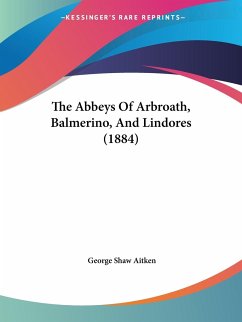 —KESSINGER'S RARE REPRINTS—

The Abbeys Of Arbroath, Balmerino, And Lindores (1884)

George Shaw Aitken